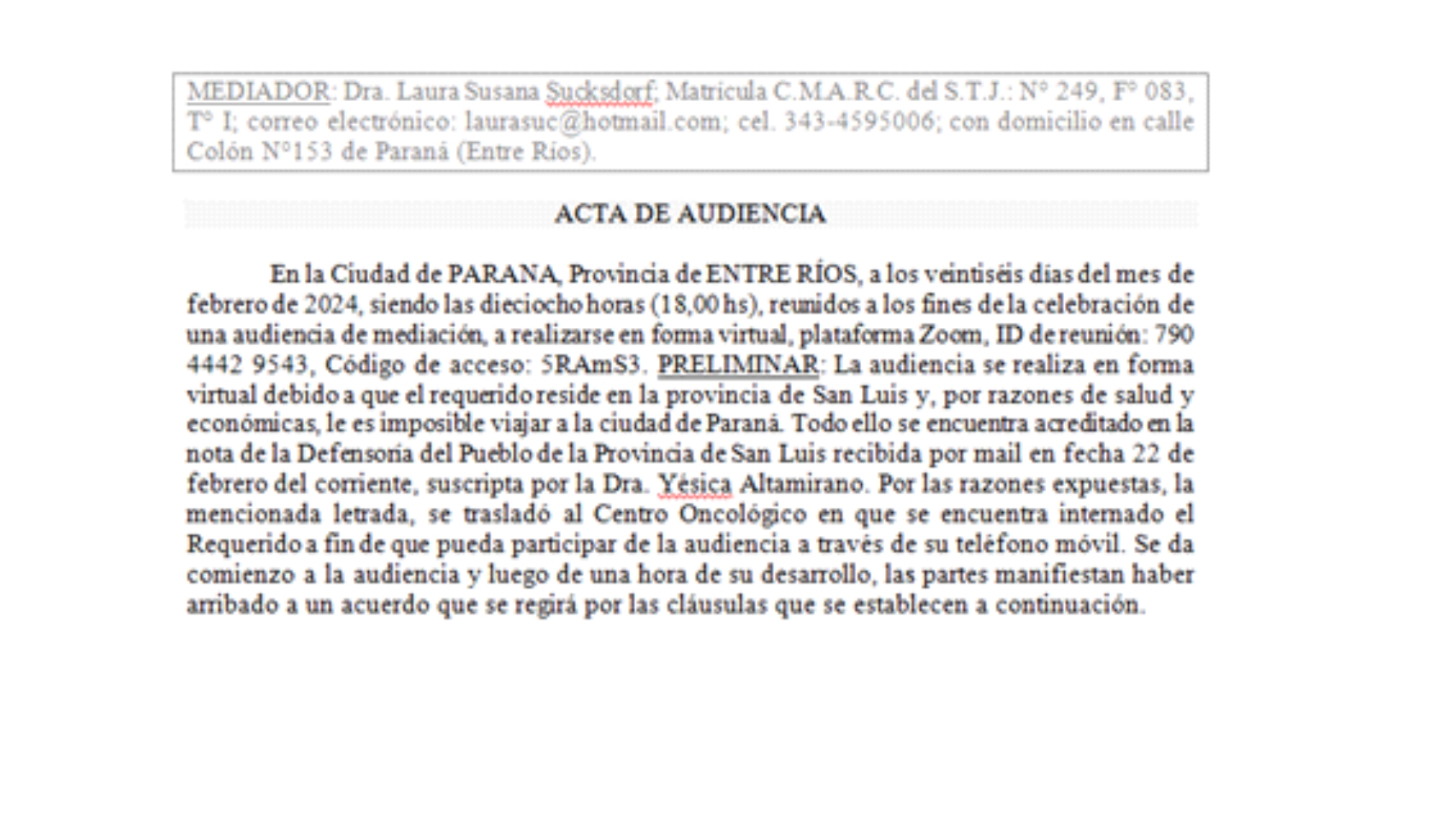 MEDIADOR: Dra. Laura Susana Sucksdorf; Matrícula C.M.A.R.C. del S.T.J.: N° 249, F° 083, T° I; correo electrónico: laurasuc@hotmail.com; cel. 343-4595006; con domicilio en calle Colón N°153 de Paraná (Entre Ríos).

ACTA DE AUDIENCIA

En la Ciudad de PARANA, Provincia de ENTRE RÍOS, a los veintiséis días del mes de febrero de 2024, siendo las dieciocho horas (18,00 hs), reunidos a los fines de la celebración de una audiencia de mediación, a realizarse en forma virtual, plataforma Zoom, ID de reunión: 790 4442 9543, Código de acceso: 5RAmS3. PRELIMINAR: La audiencia se realiza en forma virtual debido a que el requerido reside en la provincia de San Luis y, por razones de salud y económicas, le es imposible viajar a la ciudad de Paraná. Todo ello se encuentra acreditado en la nota de la Defensoría del Pueblo de la Provincia de San Luis recibida por mail en fecha 22 de febrero del corriente, suscripta por la Dra. Yésica Altamirano. Por las razones expuestas, la mencionada letrada, se trasladó al Centro Oncológico en que se encuentra internado el Requerido a fin de que pueda participar de la audiencia a través de su teléfono móvil. Se da comienzo a la audiencia y luego de una hora de su desarrollo, las partes manifiestan haber arribado a un acuerdo que se regirá por las cláusulas que se establecen a continuación.